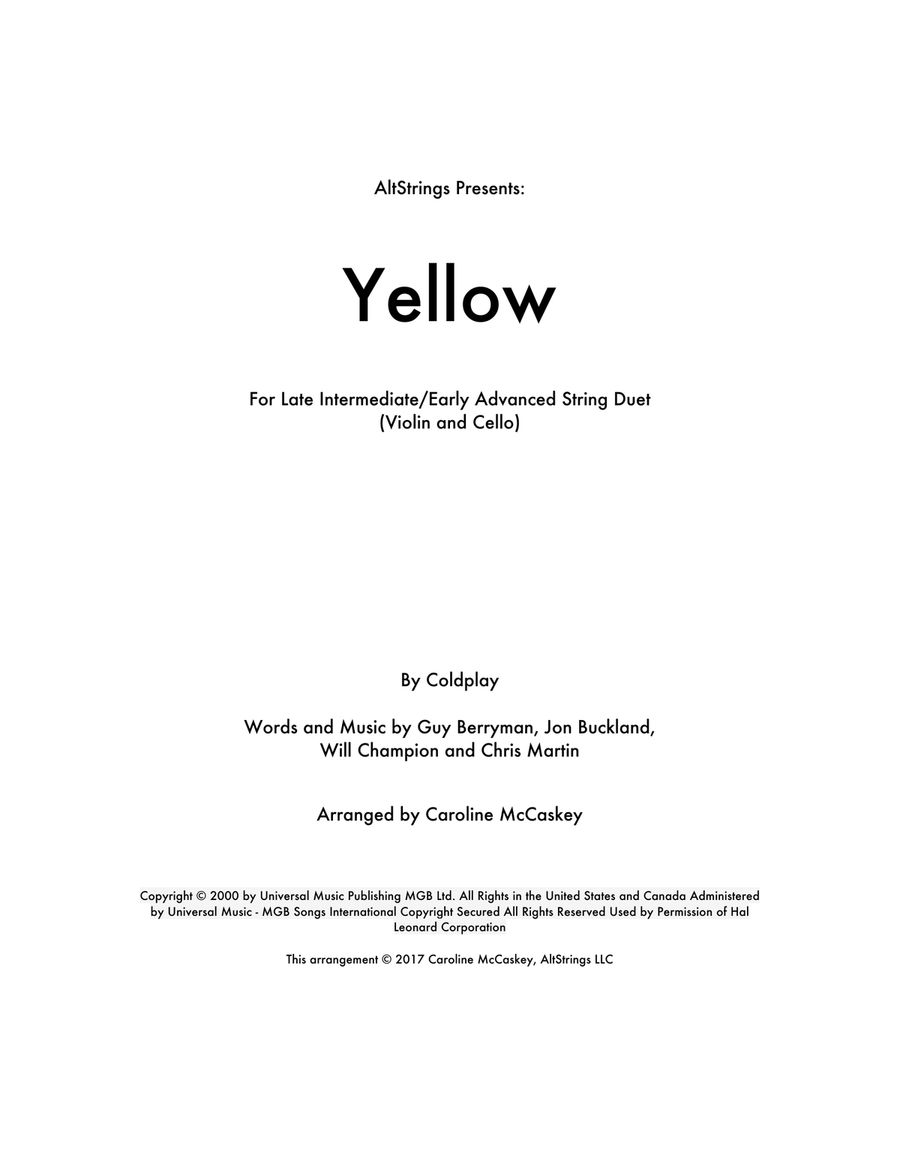 AltStrings Presents:

Yellow

For Late Intermediate/Early Advanced String Duet
(Violin and Cello)

By Coldplay

Words and Music by Guy Berryman, Jon Buckland, Will Champion and Chris Martin

Arranged by Caroline McCaskey

Copyright © 2000 by Universal Music Publishing MGB Ltd. All Rights in the United States and Canada Administered by Universal Music - MGB Songs International Copyright Secured All Rights Reserved Used by Permission of Hal Leonard Corporation

This arrangement © 2017 Caroline McCaskey, AltStrings LLC